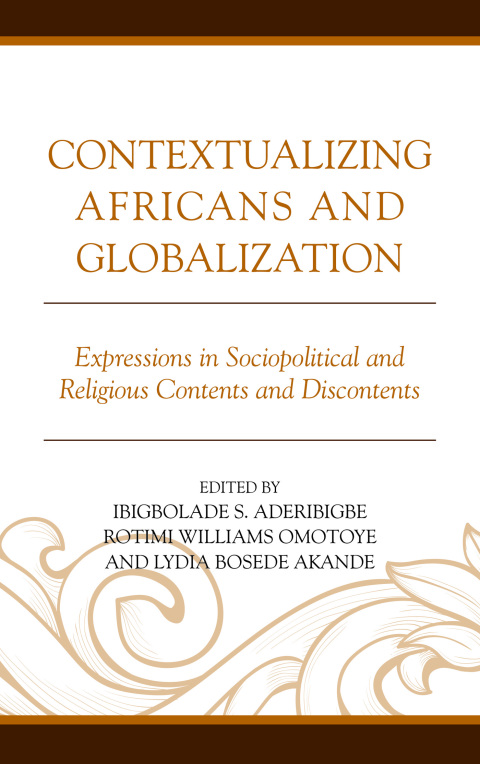 CONTEXTUALIZING AFRICANS AND GLOBALIZATION

Expressions in Sociopolitical and Religious Contents and Discontents

EDITED BY
IBIGBOLADE S. ADERIBIGBE
ROTIMI WILLIAMS OMOTOYE
AND LYDIA BOSEDE AKANDE